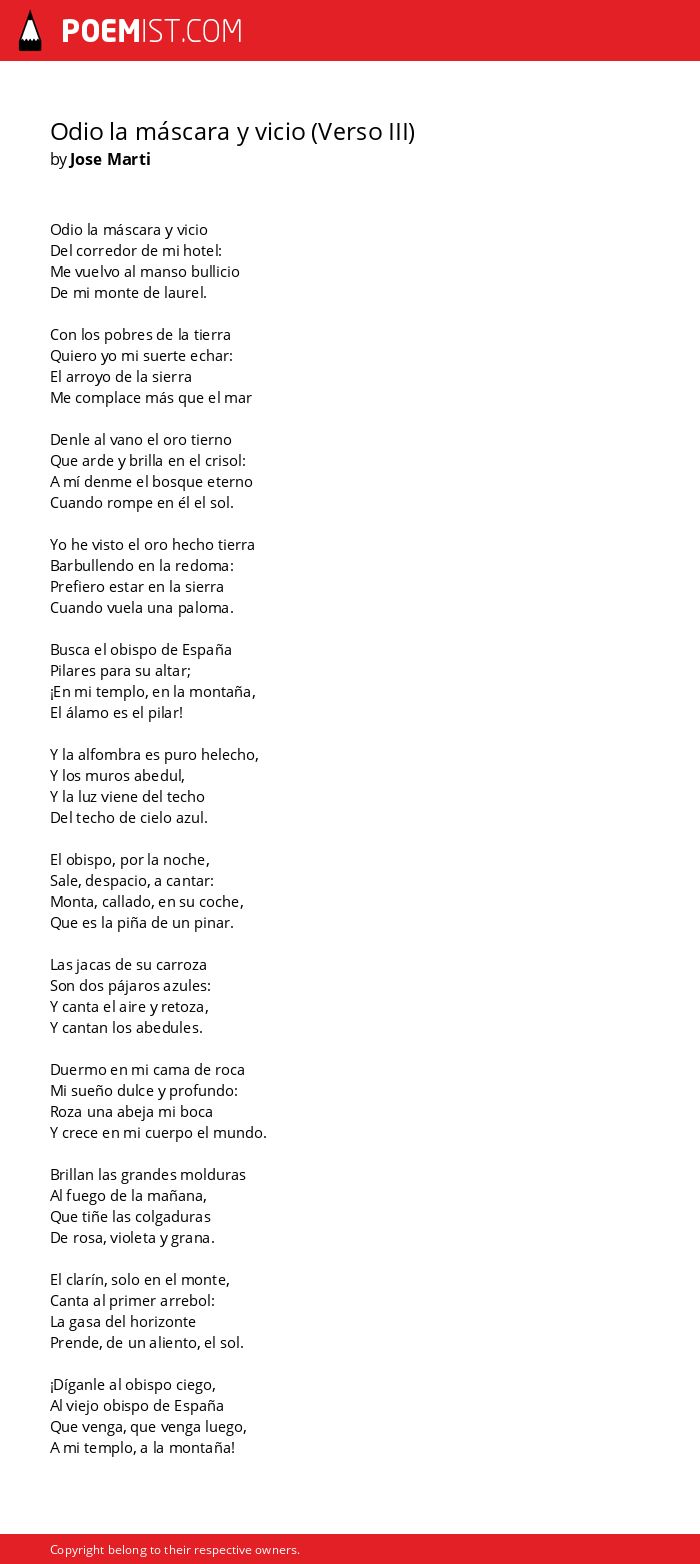 POEMIST.COM

Odio la máscara y vicio (Verso III)
by Jose Marti

Odio la máscara y vicio
Del corredor de mi hotel:
Me vuelvo al manso bullicio
De mi monte de laurel.

Con los pobres de la tierra
Quiero yo mi suerte echar:
El arroyo de la sierra
Me complace más que el mar

Denle al vano el oro tierno
Que arde y brilla en el crisol:
A mí denme el bosque eterno
Cuando rompe en él el sol.

Yo he visto el oro hecho tierra
Barbullendo en la redoma:
Prefiero estar en la sierra
Cuando vuela una paloma.

Busca el obispo de España
Pilares para su altar;
¡En mi templo, en la montaña,
El álamo es el pilar!

Y la alfombra es puro helecho,
Y los muros abedul,
Y la luz viene del techo
Del techo de cielo azul.

El obispo, por la noche,
Sale, despacio, a cantar:
Monta, callado, en su coche,
Que es la piña de un pinar.

Las jacas de su carroza
Son dos pájaros azules:
Y canta el aire y retoza,
Y cantan los abedules.

Duermo en mi cama de roca
Mi sueño dulce y profundo:
Roza una abeja mi boca
Y crece en mi cuerpo el mundo.

Brillan las grandes molduras
Al fuego de la mañana,
Que tiñe las colgaduras
De rosa, violeta y grana.

El clarín, solo en el monte,
Canta al primer arrebol:
La gasa del horizonte
Prende, de un aliento, el sol.

¡Díganle al obispo ciego,
Al viejo obispo de España
Que venga, que venga luego,
A mi templo, a la montaña!

Copyright belong to their respective owners.